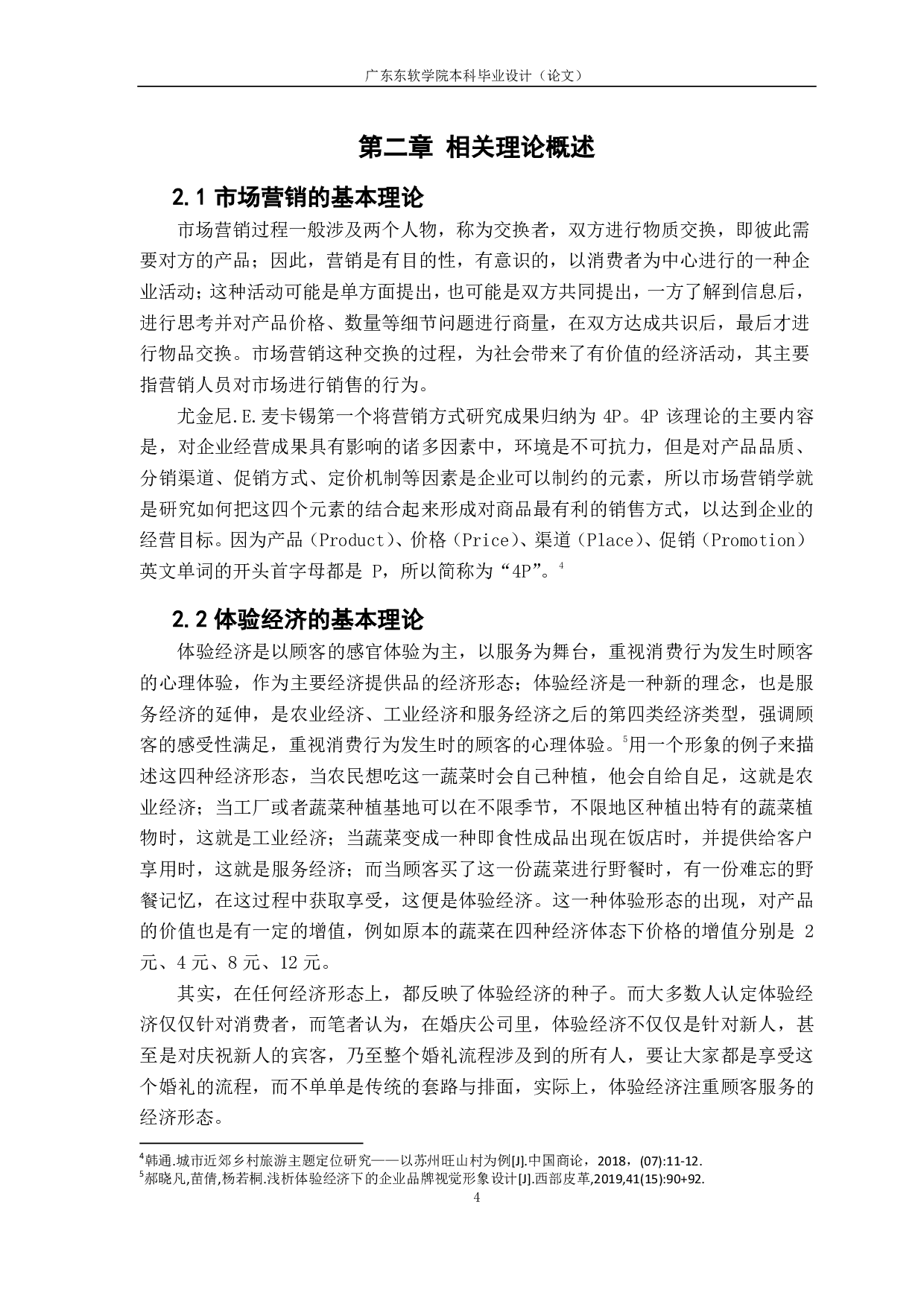 广东东软学院本科毕业设计（论文）

第二章 相关理论概述

2.1 市场营销的基本理论

市场营销过程一般涉及两个人物，称为交换者，双方进行物质交换，即彼此需要对方的产品；因此，营销是有目的性，有意识的，以消费者为中心进行的一种企业活动；这种活动可能是单方面提出，也可能是双方共同提出，一方了解到信息后，进行思考并对产品价格、数量等细节问题进行商量，在双方达成共识后，最后才进行物品交换。市场营销这种交换的过程，为社会带来了有价值的经济活动，其主要指营销人员对市场进行销售的行为。

尤金尼.E.麦卡锡第一个将营销方式研究成果归纳为 4P。4P 该理论的主要内容是，对企业经营成果具有影响的诸多因素中，环境是不可抗力，但是对产品品质、分销渠道、促销方式、定价机制等因素是企业可以制约的元素，所以市场营销学就是研究如何把这四个元素的结合起来形成对商品最有利的销售方式，以达到企业的经营目标。因为产品（Product）、价格（Price）、渠道（Place）、促销（Promotion）英文单词的开头首字母都是 P，所以简称为“4P”。$^4$

2.2 体验经济的基本理论

体验经济是以顾客的感官体验为主，以服务为舞台，重视消费行为发生时顾客的心理体验，作为主要经济提供品的经济形态；体验经济是一种新的理念，也是服务经济的延伸，是农业经济、工业经济和服务经济之后的第四类经济类型，强调顾客的感受性满足，重视消费行为发生时的顾客的心理体验。$^5$用一个形象的例子来描述这四种经济形态，当农民想吃这一蔬菜时会自己种植，他会自给自足，这就是农业经济；当工厂或者蔬菜种植基地可以在不限季节，不限地区种植出特有的蔬菜植物时，这就是工业经济；当蔬菜变成一种即食性成品出现在饭店时，并提供给客户享用时，这就是服务经济；而当顾客买了这一份蔬菜进行野餐时，有一份难忘的野餐记忆，在这过程中获取享受，这便是体验经济。这一种体验形态的出现，对产品的价值也是有一定的增值，例如原本的蔬菜在四种经济体态下价格的增值分别是 2 元、4 元、8 元、12 元。

其实，在任何经济形态上，都反映了体验经济的种子。而大多数人认定体验经济仅仅针对消费者，而笔者认为，在婚庆公司里，体验经济不仅仅是针对新人，甚至是对庆祝新人的宾客，乃至整个婚礼流程涉及到的所有人，要让大家都是享受这个婚礼的流程，而不单单是传统的套路与排面，实际上，体验经济注重顾客服务的经济形态。

$^4$韩通.城市近郊乡村旅游主题定位研究——以苏州旺山村为例[J].中国商论，2018，(07):11-12.
$^5$郝晓凡,苗倩,杨若桐.浅析体验经济下的企业品牌视觉形象设计[J].西部皮革,2019,41(15):90+92.

4